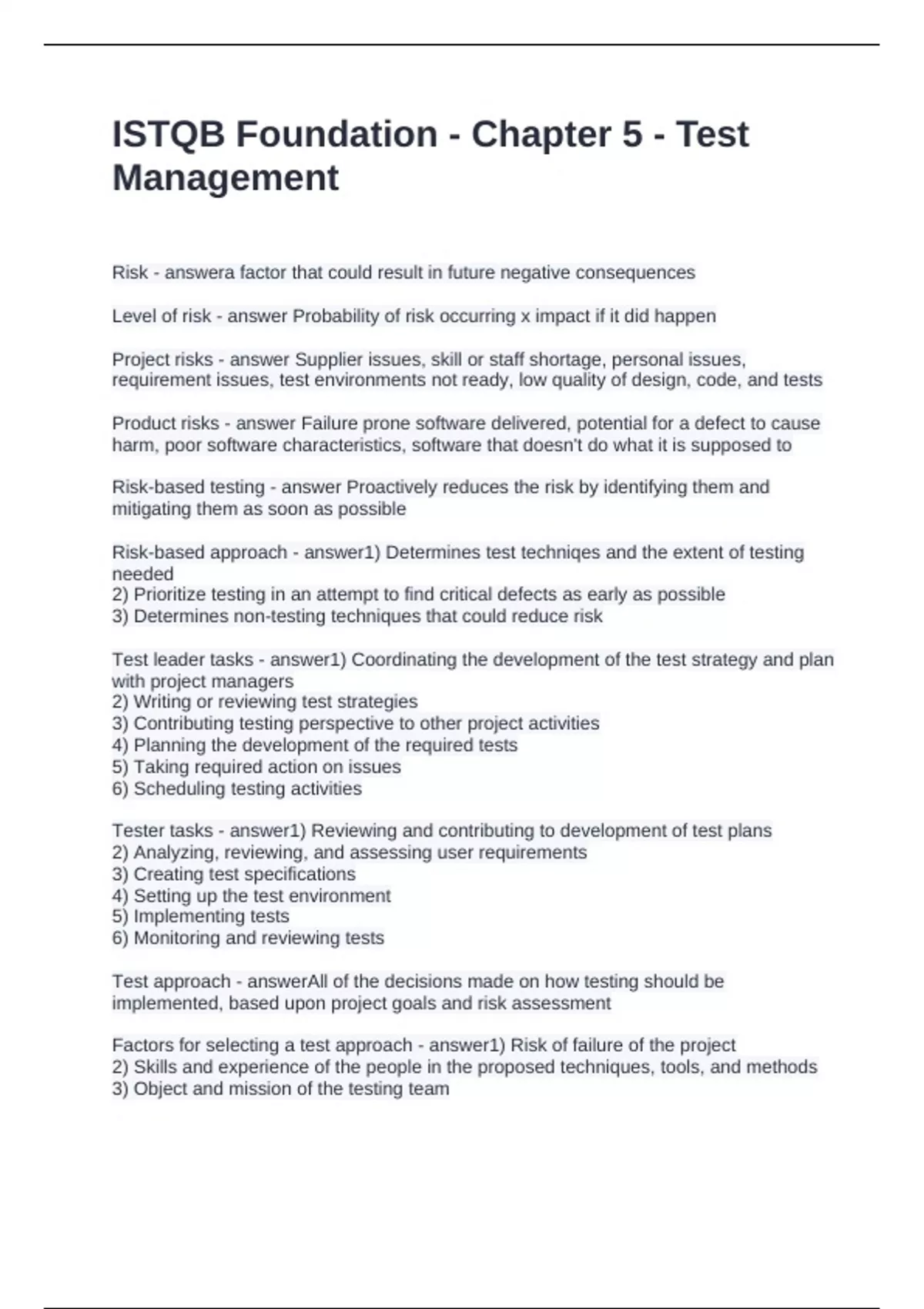 ISTQB Foundation - Chapter 5 - Test Management

Risk - answera factor that could result in future negative consequences

Level of risk - answer Probability of risk occurring x impact if it did happen

Project risks - answer Supplier issues, skill or staff shortage, personal issues, requirement issues, test environments not ready, low quality of design, code, and tests

Product risks - answer Failure prone software delivered, potential for a defect to cause harm, poor software characteristics, software that doesn't do what it is supposed to

Risk-based testing - answer Proactively reduces the risk by identifying them and mitigating them as soon as possible

Risk-based approach - answer1) Determines test techniqes and the extent of testing needed
2) Prioritize testing in an attempt to find critical defects as early as possible
3) Determines non-testing techniques that could reduce risk

Test leader tasks - answer1) Coordinating the development of the test strategy and plan with project managers
2) Writing or reviewing test strategies
3) Contributing testing perspective to other project activities
4) Planning the development of the required tests
5) Taking required action on issues
6) Scheduling testing activities

Tester tasks - answer1) Reviewing and contributing to development of test plans
2) Analyzing, reviewing, and assessing user requirements
3) Creating test specifications
4) Setting up the test environment
5) Implementing tests
6) Monitoring and reviewing tests

Test approach - answerAll of the decisions made on how testing should be implemented, based upon project goals and risk assessment

Factors for selecting a test approach - answer1) Risk of failure of the project
2) Skills and experience of the people in the proposed techniques, tools, and methods
3) Object and mission of the testing team